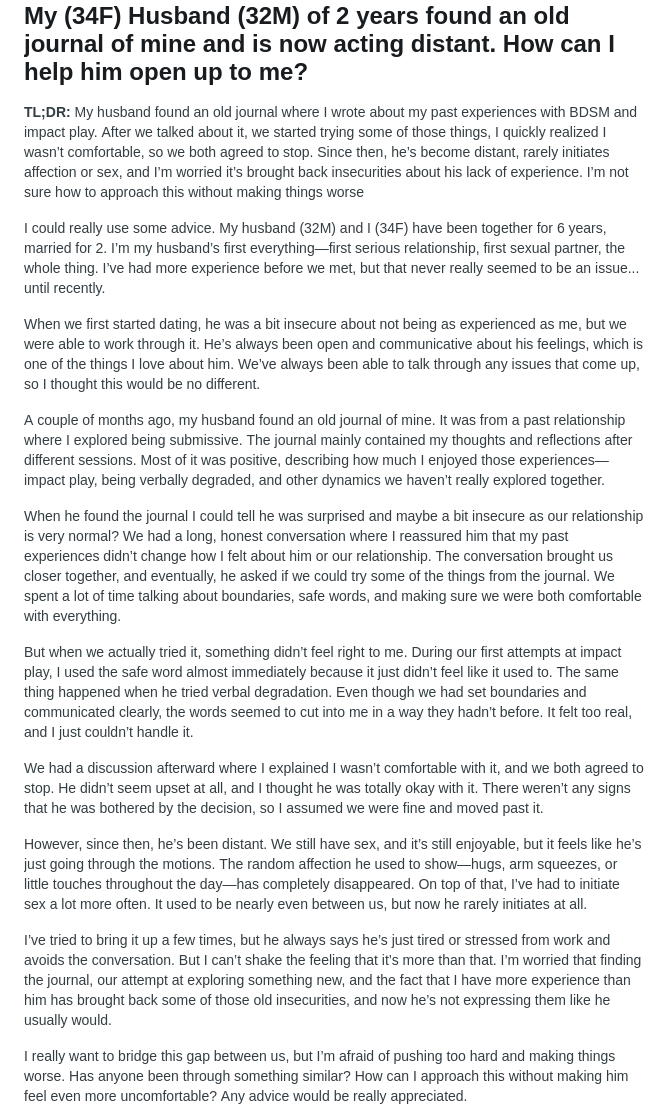 My (34F) Husband (32M) of 2 years found an old journal of mine and is now acting distant. How can I help him open up to me?

TL;DR: My husband found an old journal where I wrote about my past experiences with BDSM and impact play. After we talked about it, we started trying some of those things, I quickly realized I wasn't comfortable, so we both agreed to stop. Since then, he's become distant, rarely initiates affection or sex, and I'm worried it's brought back insecurities about his lack of experience. I'm not sure how to approach this without making things worse

I could really use some advice. My husband (32M) and I (34F) have been together for 6 years, married for 2. I'm my husband's first everything—first serious relationship, first sexual partner, the whole thing. I've had more experience before we met, but that never really seemed to be an issue... until recently.

When we first started dating, he was a bit insecure about not being as experienced as me, but we were able to work through it. He's always been open and communicative about his feelings, which is one of the things I love about him. We've always been able to talk through any issues that come up, so I thought this would be no different.

A couple of months ago, my husband found an old journal of mine. It was from a past relationship where I explored being submissive. The journal mainly contained my thoughts and reflections after different sessions. Most of it was positive, describing how much I enjoyed those experiences—impact play, being verbally degraded, and other dynamics we haven't really explored together.

When he found the journal I could tell he was surprised and maybe a bit insecure as our relationship is very normal? We had a long, honest conversation where I reassured him that my past experiences didn't change how I felt about him or our relationship. The conversation brought us closer together, and eventually, he asked if we could try some of the things from the journal. We spent a lot of time talking about boundaries, safe words, and making sure we were both comfortable with everything.

But when we actually tried it, something didn't feel right to me. During our first attempts at impact play, I used the safe word almost immediately because it just didn't feel like it used to. The same thing happened when he tried verbal degradation. Even though we had set boundaries and communicated clearly, the words seemed to cut into me in a way they hadn't before. It felt too real, and I just couldn't handle it.

We had a discussion afterward where I explained I wasn't comfortable with it, and we both agreed to stop. He didn't seem upset at all, and I thought he was totally okay with it. There weren't any signs that he was bothered by the decision, so I assumed we were fine and moved past it.

However, since then, he's been distant. We still have sex, and it's still enjoyable, but it feels like he's just going through the motions. The random affection he used to show—hugs, arm squeezes, or little touches throughout the day—has completely disappeared. On top of that, I've had to initiate sex a lot more often. It used to be nearly even between us, but now he rarely initiates at all.

I've tried to bring it up a few times, but he always says he's just tired or stressed from work and avoids the conversation. But I can't shake the feeling that it's more than that. I'm worried that finding the journal, our attempt at exploring something new, and the fact that I have more experience than him has brought back some of those old insecurities, and now he's not expressing them like he usually would.

I really want to bridge this gap between us, but I'm afraid of pushing too hard and making things worse. Has anyone been through something similar? How can I approach this without making him feel even more uncomfortable? Any advice would be really appreciated.